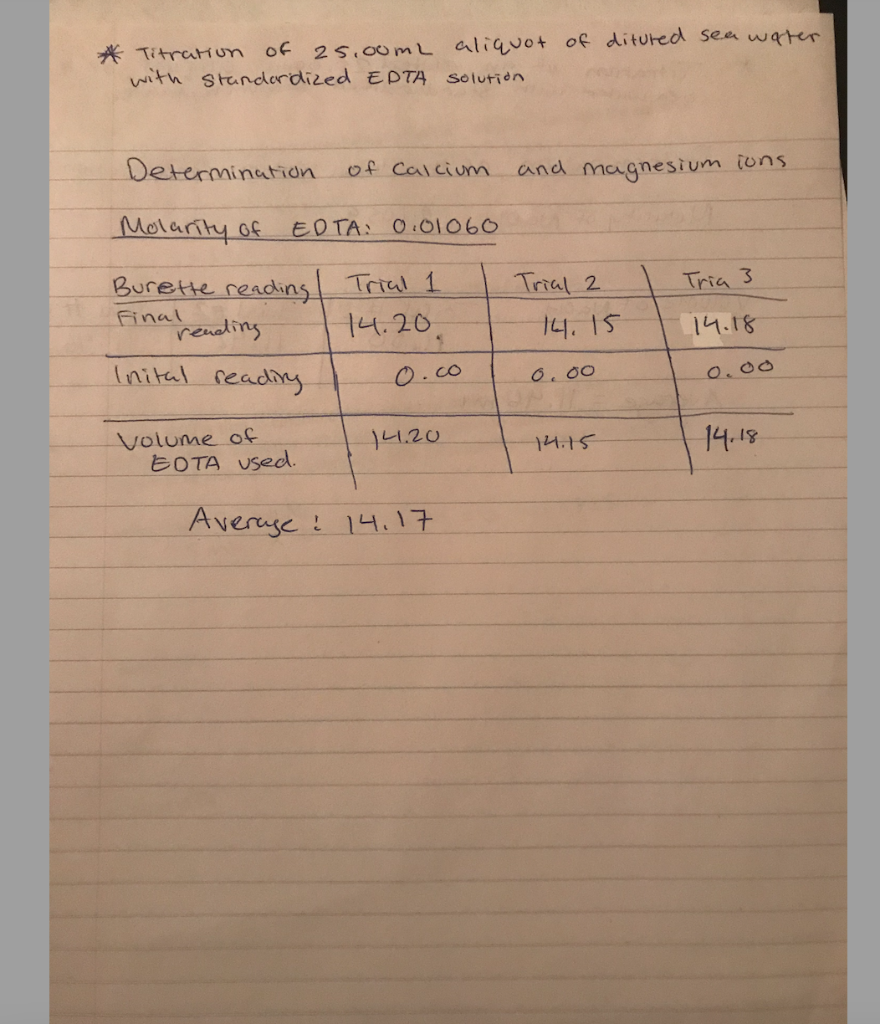 * Titration of 25.00mL aliquot of diluted sea water with standardized EDTA solution

Determination of calcium and magnesium ions

Molarity of EDTA: 0.01060

| Burette reading | Trial 1 | Trial 2 | Tria 3 |
|---|---|---|---|
| Final reading | 14.20 | 14.15 | 14.18 |
| Inital reading | 0.00 | 0.00 | 0.00 |
| Volume of EDTA used. | 14.20 | 14.15 | 14.18 |

Average : 14.17